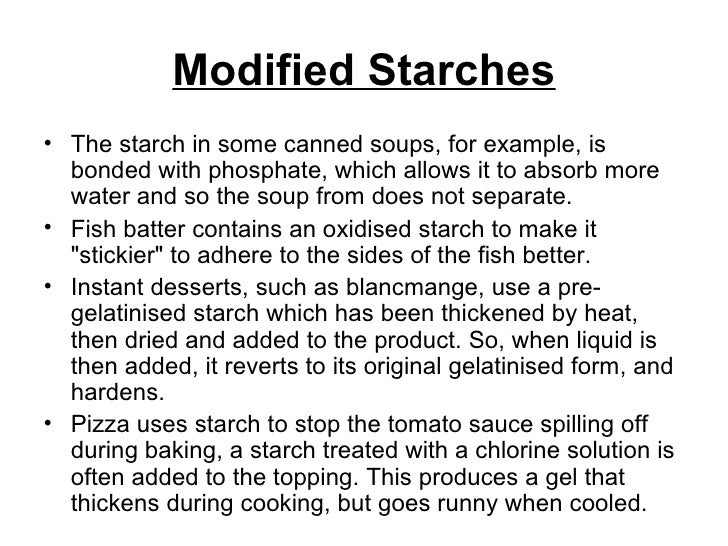 Modified Starches

• The starch in some canned soups, for example, is bonded with phosphate, which allows it to absorb more water and so the soup from does not separate.

• Fish batter contains an oxidised starch to make it "stickier" to adhere to the sides of the fish better.

• Instant desserts, such as blancmange, use a pre-gelatinised starch which has been thickened by heat, then dried and added to the product. So, when liquid is then added, it reverts to its original gelatinised form, and hardens.

• Pizza uses starch to stop the tomato sauce spilling off during baking, a starch treated with a chlorine solution is often added to the topping. This produces a gel that thickens during cooking, but goes runny when cooled.